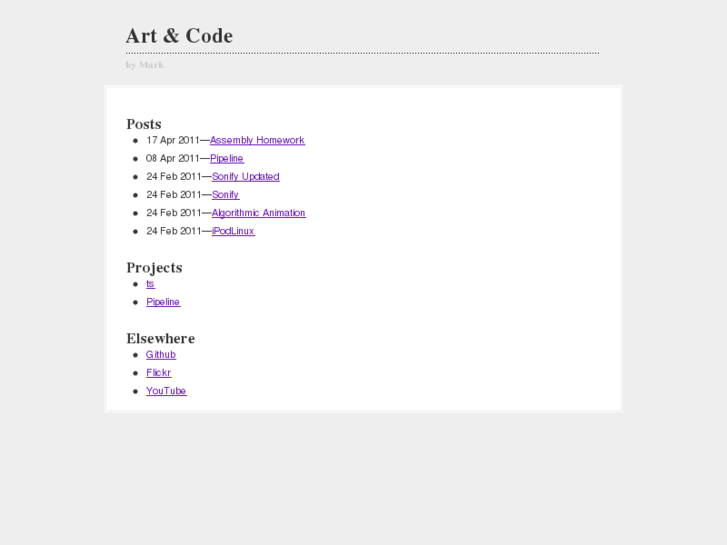 Art & Code

by Mark

Posts

- 17 Apr 2011—Assembly Homework
- 08 Apr 2011—Pipeline
- 24 Feb 2011—Sonify Updated
- 24 Feb 2011—Sonify
- 24 Feb 2011—Algorithmic Animation
- 24 Feb 2011—iPodLinux

Projects

- ts
- Pipeline

Elsewhere

- Github
- Flickr
- YouTube